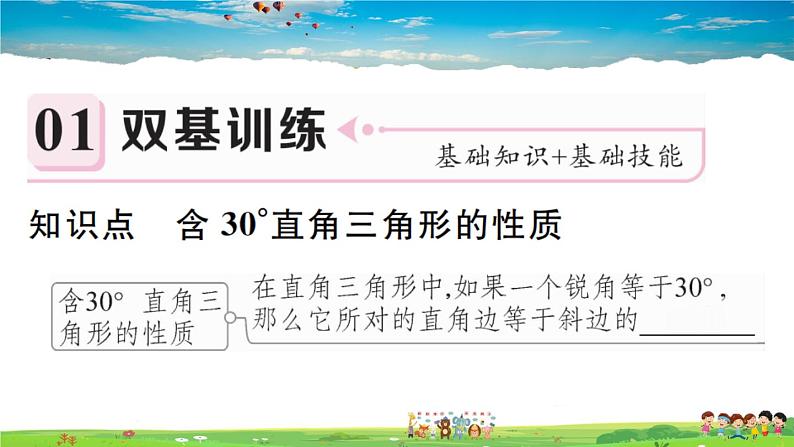 01 双基训练

基础知识+基础技能

知识点 含 $30^\circ$直角三角形的性质

含$30^\circ$ 直角三角形的性质

在直角三角形中,如果一个锐角等于$30^\circ$,那么它所对的直角边等于斜边的________